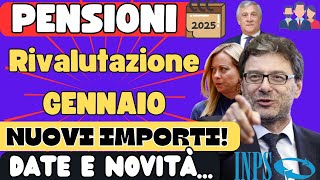 PENSIONI
2025
Rivalutazione
GENNAIO
NUOVI IMPORTI!
DATE E NOVITÀ...
INPS